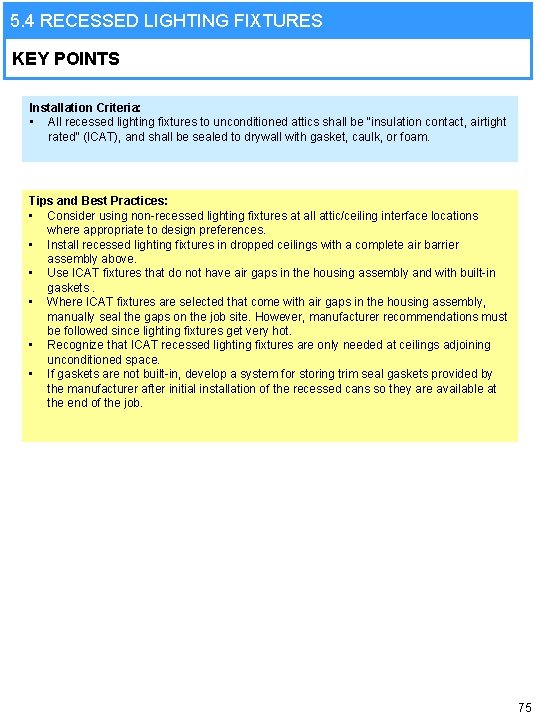 5.4 RECESSED LIGHTING FIXTURES

KEY POINTS

Installation Criteria:
• All recessed lighting fixtures to unconditioned attics shall be "insulation contact, airtight rated" (ICAT), and shall be sealed to drywall with gasket, caulk, or foam.

Tips and Best Practices:
• Consider using non-recessed lighting fixtures at all attic/ceiling interface locations where appropriate to design preferences.
• Install recessed lighting fixtures in dropped ceilings with a complete air barrier assembly above.
• Use ICAT fixtures that do not have air gaps in the housing assembly and with built-in gaskets .
• Where ICAT fixtures are selected that come with air gaps in the housing assembly, manually seal the gaps on the job site. However, manufacturer recommendations must be followed since lighting fixtures get very hot.
• Recognize that ICAT recessed lighting fixtures are only needed at ceilings adjoining unconditioned space.
• If gaskets are not built-in, develop a system for storing trim seal gaskets provided by the manufacturer after initial installation of the recessed cans so they are available at the end of the job.

75